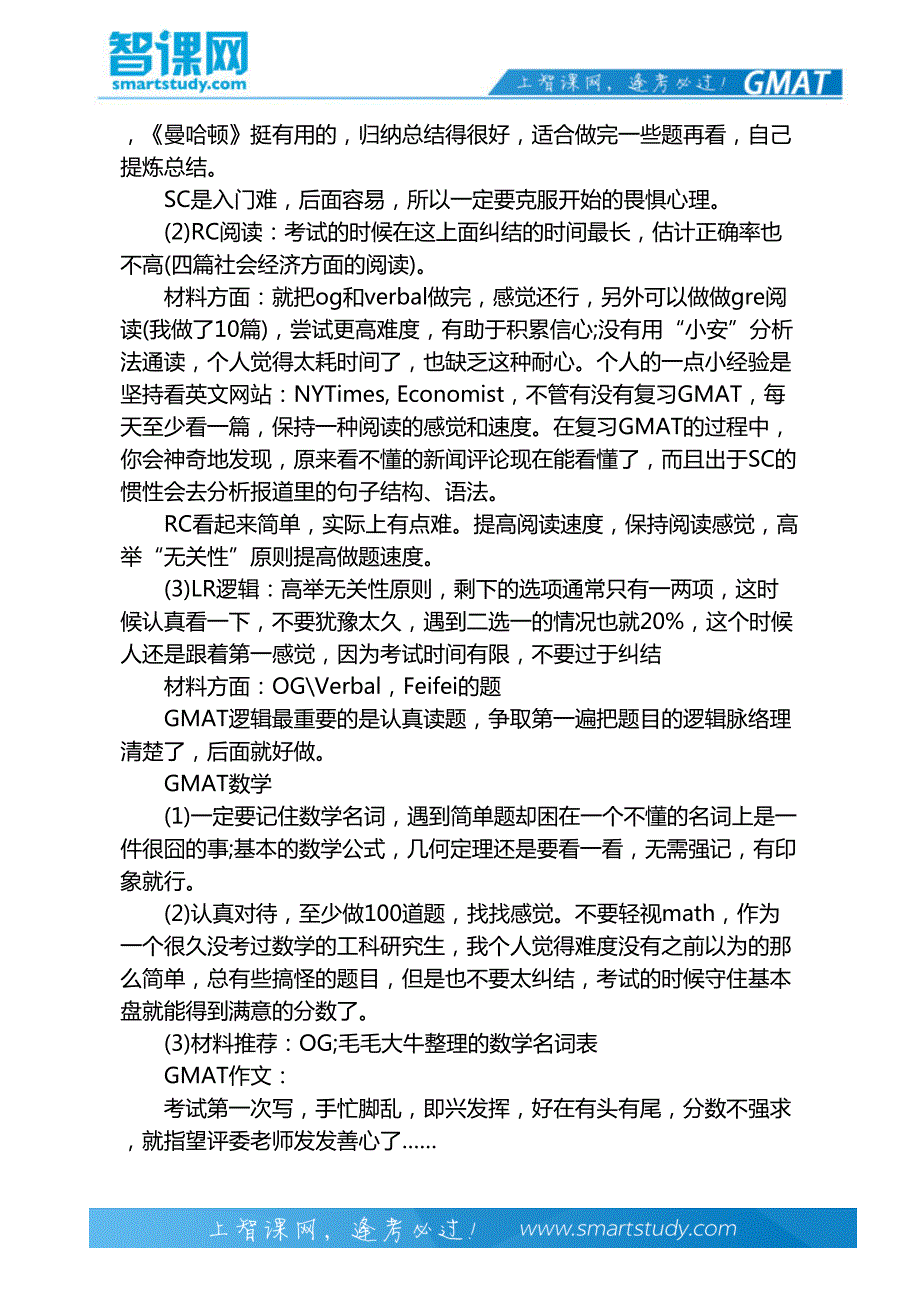 智课网
smartstudy.com

上智课网，逢考必过！ GMAT

，《曼哈顿》挺有用的，归纳总结得很好，适合做完一些题再看，自己提炼总结。

SC是入门难，后面容易，所以一定要克服开始的畏惧心理。

(2)RC阅读：考试的时候在这上面纠结的时间最长，估计正确率也不高(四篇社会经济方面的阅读)。

材料方面：就把og和verbal做完，感觉还行，另外可以做做gre阅读(我做了10篇)，尝试更高难度，有助于积累信心;没有用“小安”分析法通读，个人觉得太耗时间了，也缺乏这种耐心。个人的一点小经验是坚持看英文网站：NYTimes, Economist，不管有没有复习GMAT，每天至少看一篇，保持一种阅读的感觉和速度。在复习GMAT的过程中，你会神奇地发现，原来看不懂的新闻评论现在能看懂了，而且出于SC的惯性会去分析报道里的句子结构、语法。

RC看起来简单，实际上有点难。提高阅读速度，保持阅读感觉，高举“无关性”原则提高做题速度。

(3)LR逻辑：高举无关性原则，剩下的选项通常只有一两项，这时候认真看一下，不要犹豫太久，遇到二选一的情况也就20%，这个时候人还是跟着第一感觉，因为考试时间有限，不要过于纠结

材料方面：OG\Verbal，Feifei的题

GMAT逻辑最重要的是认真读题，争取第一遍把题目的逻辑脉络理清楚了，后面就好做。

GMAT数学

(1)一定要记住数学名词，遇到简单题却困在一个不懂的名词上是一件很囧的事;基本的数学公式，几何定理还是要看一看，无需强记，有印象就行。

(2)认真对待，至少做100道题，找找感觉。不要轻视math，作为一个很久没考过数学的工科研究生，我个人觉得难度没有之前以为的那么简单，总有些搞怪的题目，但是也不要太纠结，考试的时候守住基本盘就能得到满意的分数了。

(3)材料推荐：OG;毛毛大牛整理的数学名词表

GMAT作文：

考试第一次写，手忙脚乱，即兴发挥，好在有头有尾，分数不强求，就指望评委老师发发善心了……

上智课网，逢考必过！ www.smartstudy.com